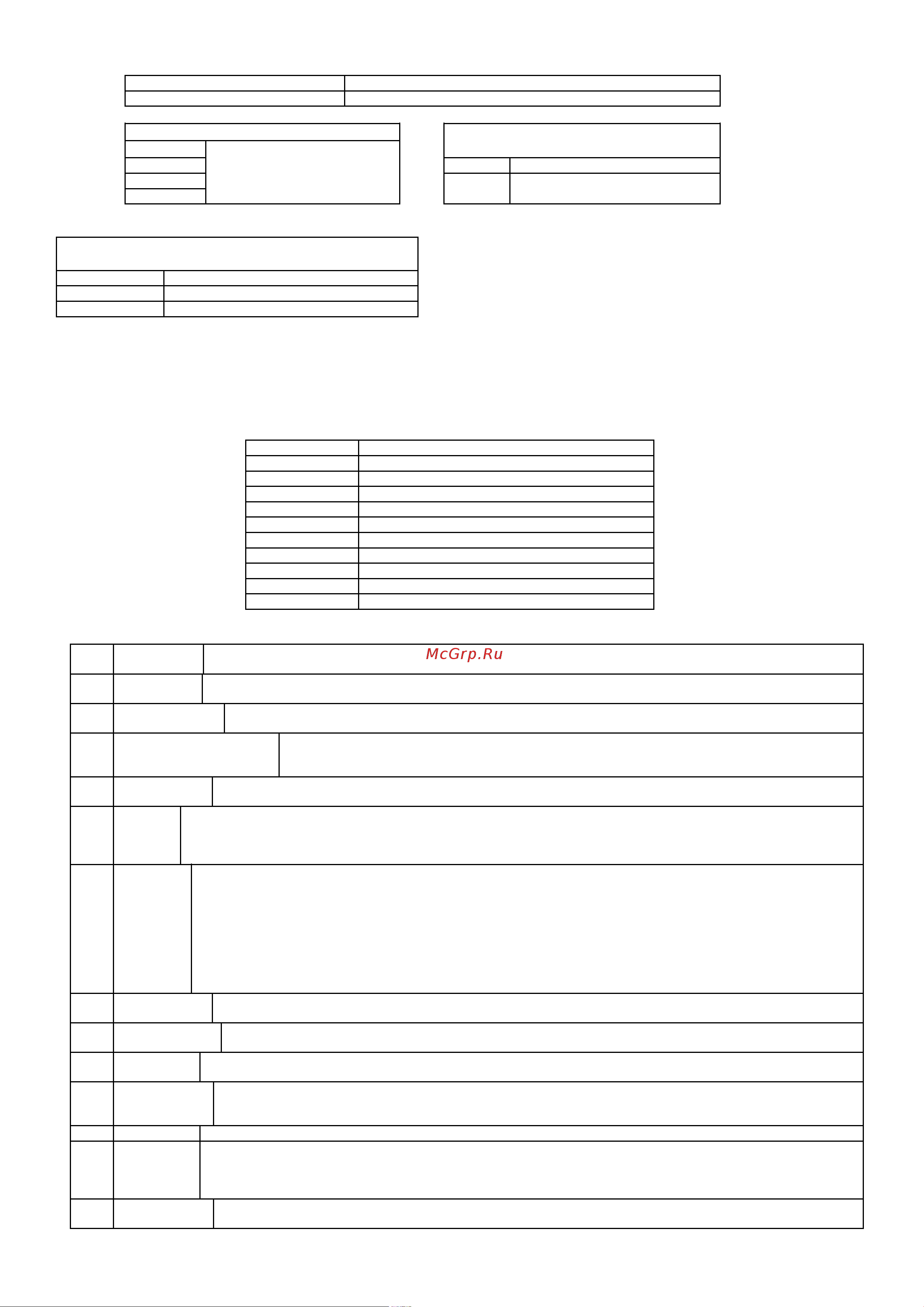 McGrp.Ru